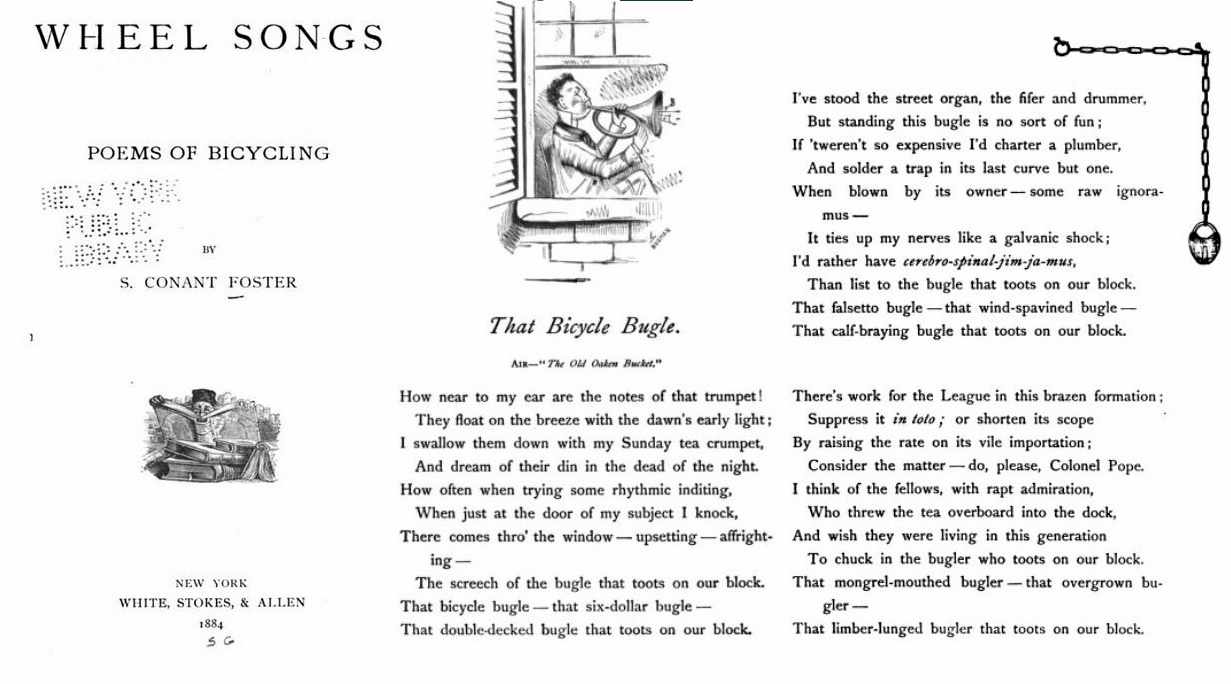 WHEEL SONGS

POEMS OF BICYCLING

NEW YORK PUBLIC LIBRARY

BY

S. CONANT FOSTER

NEW YORK
WHITE, STOKES, & ALLEN
1884
S G

That Bicycle Bugle.

AIR—"The Old Oaken Bucket."

How near to my ear are the notes of that trumpet!
They float on the breeze with the dawn's early light;
I swallow them down with my Sunday tea crumpet,
And dream of their din in the dead of the night.
How often when trying some rhythmic inditing,
When just at the door of my subject I knock,
There comes thro' the window — upsetting — affrighting —
The screech of the bugle that toots on our block.
That bicycle bugle — that six-dollar bugle —
That double-decked bugle that toots on our block.

I've stood the street organ, the fifer and drummer,
But standing this bugle is no sort of fun;
If 'tweren't so expensive I'd charter a plumber,
And solder a trap in its last curve but one.
When blown by its owner — some raw ignoramus —
It ties up my nerves like a galvanic shock;
I'd rather have cerebro-spinal-jim-ja-mus,
Than list to the bugle that toots on our block.
That falsetto bugle — that wind-spavined bugle —
That calf-braying bugle that toots on our block.

There's work for the League in this brazen formation;
Suppress it in toto; or shorten its scope
By raising the rate on its vile importation;
Consider the matter — do, please, Colonel Pope.
I think of the fellows, with rapt admiration,
Who threw the tea overboard into the dock,
And wish they were living in this generation
To chuck in the bugler who toots on our block.
That mongrel-mouthed bugler — that overgrown bugler —
That limber-lunged bugler that toots on our block.